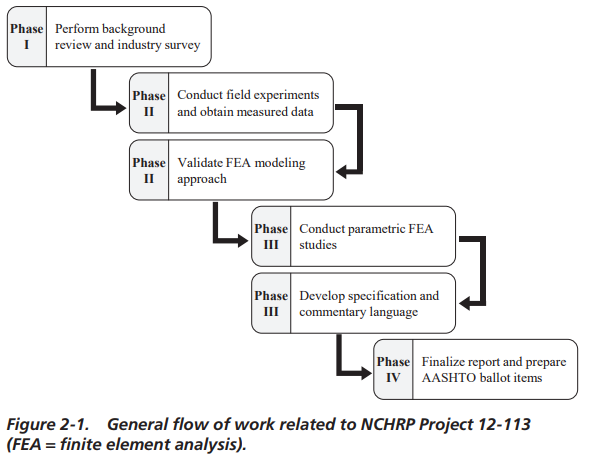 Phase I
Perform background review and industry survey

Phase II
Conduct field experiments and obtain measured data

Phase II
Validate FEA modeling approach

Phase III
Conduct parametric FEA studies

Phase III
Develop specification and commentary language

Phase IV
Finalize report and prepare AASHTO ballot items

Figure 2-1. General flow of work related to NCHRP Project 12-113 (FEA = finite element analysis).